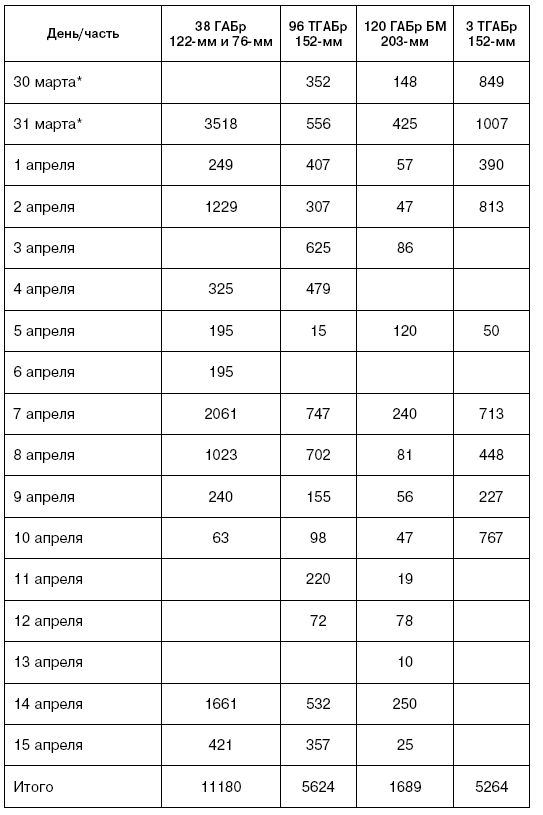 | День/часть | 38 ГАБр 122-мм и 76-мм | 96 ТГАБр 152-мм | 120 ГАБр БМ 203-мм | 3 ТГАБр 152-мм |
|---|---|---|---|---|
| 30 марта* | | 352 | 148 | 849 |
| 31 марта* | 3518 | 556 | 425 | 1007 |
| 1 апреля | 249 | 407 | 57 | 390 |
| 2 апреля | 1229 | 307 | 47 | 813 |
| 3 апреля | | 625 | 86 | |
| 4 апреля | 325 | 479 | | |
| 5 апреля | 195 | 15 | 120 | 50 |
| 6 апреля | 195 | | | |
| 7 апреля | 2061 | 747 | 240 | 713 |
| 8 апреля | 1023 | 702 | 81 | 448 |
| 9 апреля | 240 | 155 | 56 | 227 |
| 10 апреля | 63 | 98 | 47 | 767 |
| 11 апреля | | 220 | 19 | |
| 12 апреля | | 72 | 78 | |
| 13 апреля | | | 10 | |
| 14 апреля | 1661 | 532 | 250 | |
| 15 апреля | 421 | 357 | 25 | |
| Итого | 11180 | 5624 | 1689 | 5264 |